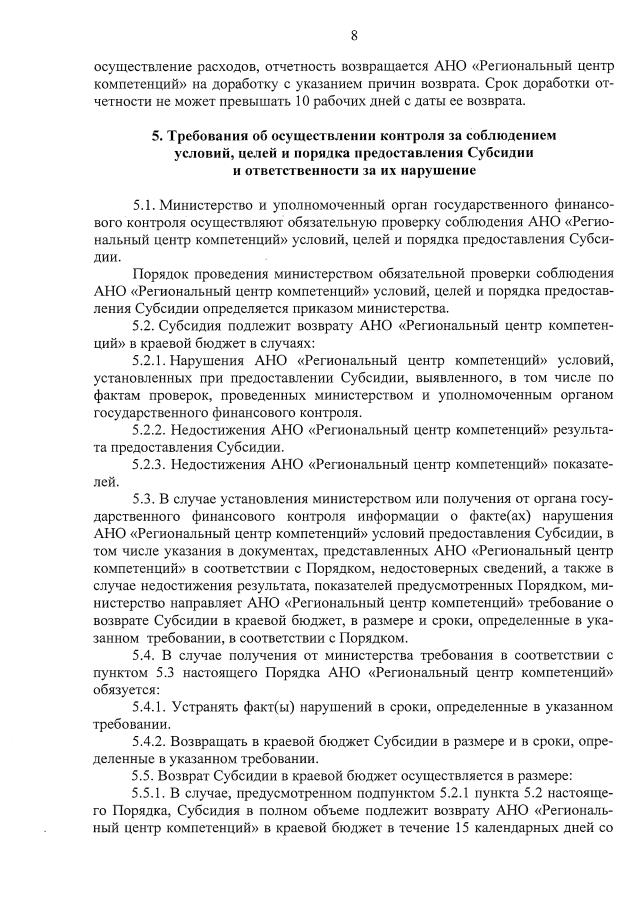 8

осуществление расходов, отчетность возвращается АНО «Региональный центр компетенций» на доработку с указанием причин возврата. Срок доработки отчетности не может превышать 10 рабочих дней с даты ее возврата.

5. Требования об осуществлении контроля за соблюдением условий, целей и порядка предоставления Субсидии и ответственности за их нарушение

5.1. Министерство и уполномоченный орган государственного финансового контроля осуществляют обязательную проверку соблюдения АНО «Региональный центр компетенций» условий, целей и порядка предоставления Субсидии.

Порядок проведения министерством обязательной проверки соблюдения АНО «Региональный центр компетенций» условий, целей и порядка предоставления Субсидии определяется приказом министерства.

5.2. Субсидия подлежит возврату АНО «Региональный центр компетенций» в краевой бюджет в случаях:

5.2.1. Нарушения АНО «Региональный центр компетенций» условий, установленных при предоставлении Субсидии, выявленного, в том числе по фактам проверок, проведенных министерством и уполномоченным органом государственного финансового контроля.

5.2.2. Недостижения АНО «Региональный центр компетенций» результата предоставления Субсидии.

5.2.3. Недостижения АНО «Региональный центр компетенций» показателей.

5.3. В случае установления министерством или получения от органа государственного финансового контроля информации о факте(ах) нарушения АНО «Региональный центр компетенций» условий предоставления Субсидии, в том числе указания в документах, представленных АНО «Региональный центр компетенций» в соответствии с Порядком, недостоверных сведений, а также в случае недостижения результата, показателей предусмотренных Порядком, министерство направляет АНО «Региональный центр компетенций» требование о возврате Субсидии в краевой бюджет, в размере и сроки, определенные в указанном требовании, в соответствии с Порядком.

5.4. В случае получения от министерства требования в соответствии с пунктом 5.3 настоящего Порядка АНО «Региональный центр компетенций» обязуется:

5.4.1. Устранять факт(ы) нарушений в сроки, определенные в указанном требовании.

5.4.2. Возвращать в краевой бюджет Субсидии в размере и в сроки, определенные в указанном требовании.

5.5. Возврат Субсидии в краевой бюджет осуществляется в размере:

5.5.1. В случае, предусмотренном подпунктом 5.2.1 пункта 5.2 настоящего Порядка, Субсидия в полном объеме подлежит возврату АНО «Региональный центр компетенций» в краевой бюджет в течение 15 календарных дней со